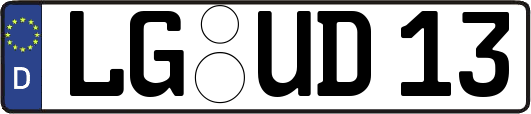 D
LG UD 13